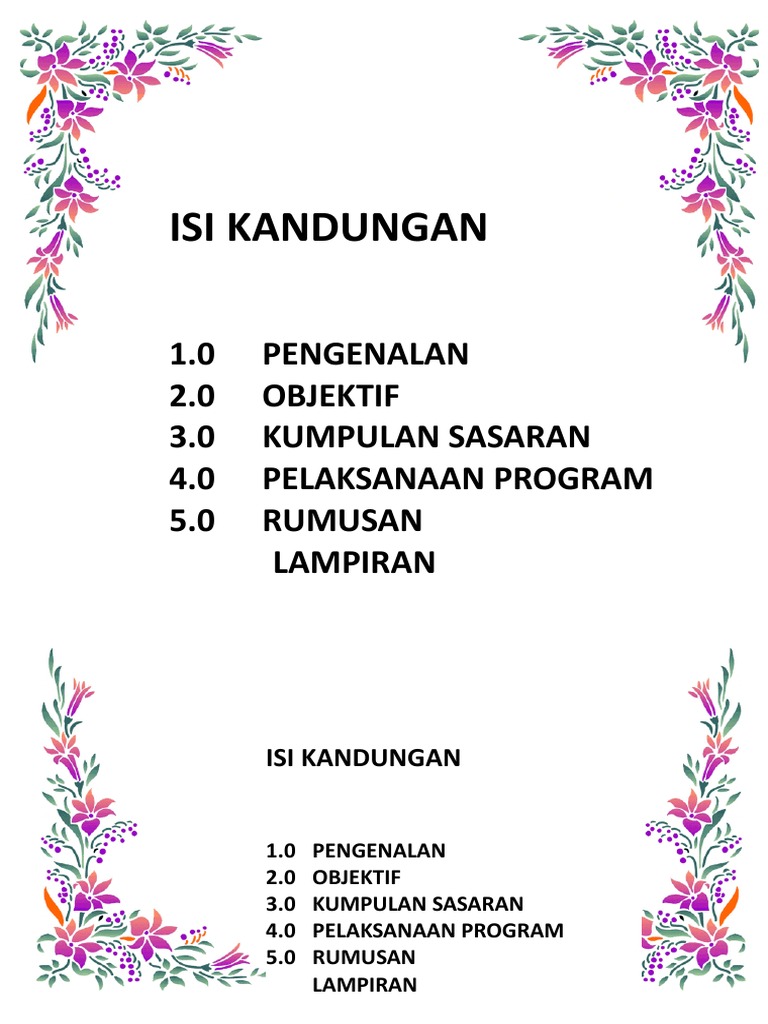 ISI KANDUNGAN

1.0 PENGENALAN
2.0 OBJEKTIF
3.0 KUMPULAN SASARAN
4.0 PELAKSANAAN PROGRAM
5.0 RUMUSAN
LAMPIRAN

ISI KANDUNGAN

1.0 PENGENALAN
2.0 OBJEKTIF
3.0 KUMPULAN SASARAN
4.0 PELAKSANAAN PROGRAM
5.0 RUMUSAN
LAMPIRAN